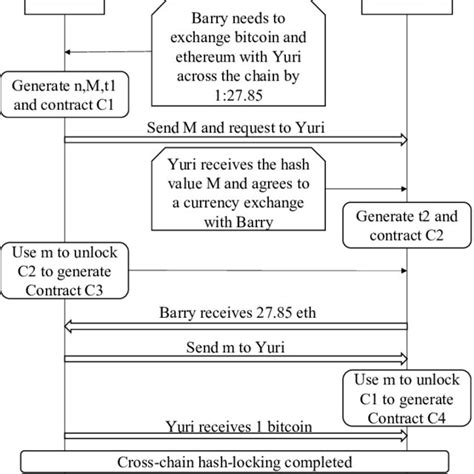 Barry needs to exchange bitcoin and ethereum with Yuri across the chain by 1:27.85

Generate n,M,t1 and contract C1

Send M and request to Yuri

Yuri receives the hash value M and agrees to a currency exchange with Barry

Generate t2 and contract C2

Use m to unlock C2 to generate Contract C3

Barry receives 27.85 eth

Send m to Yuri

Use m to unlock C1 to generate Contract C4

Yuri receives 1 bitcoin

Cross-chain hash-locking completed